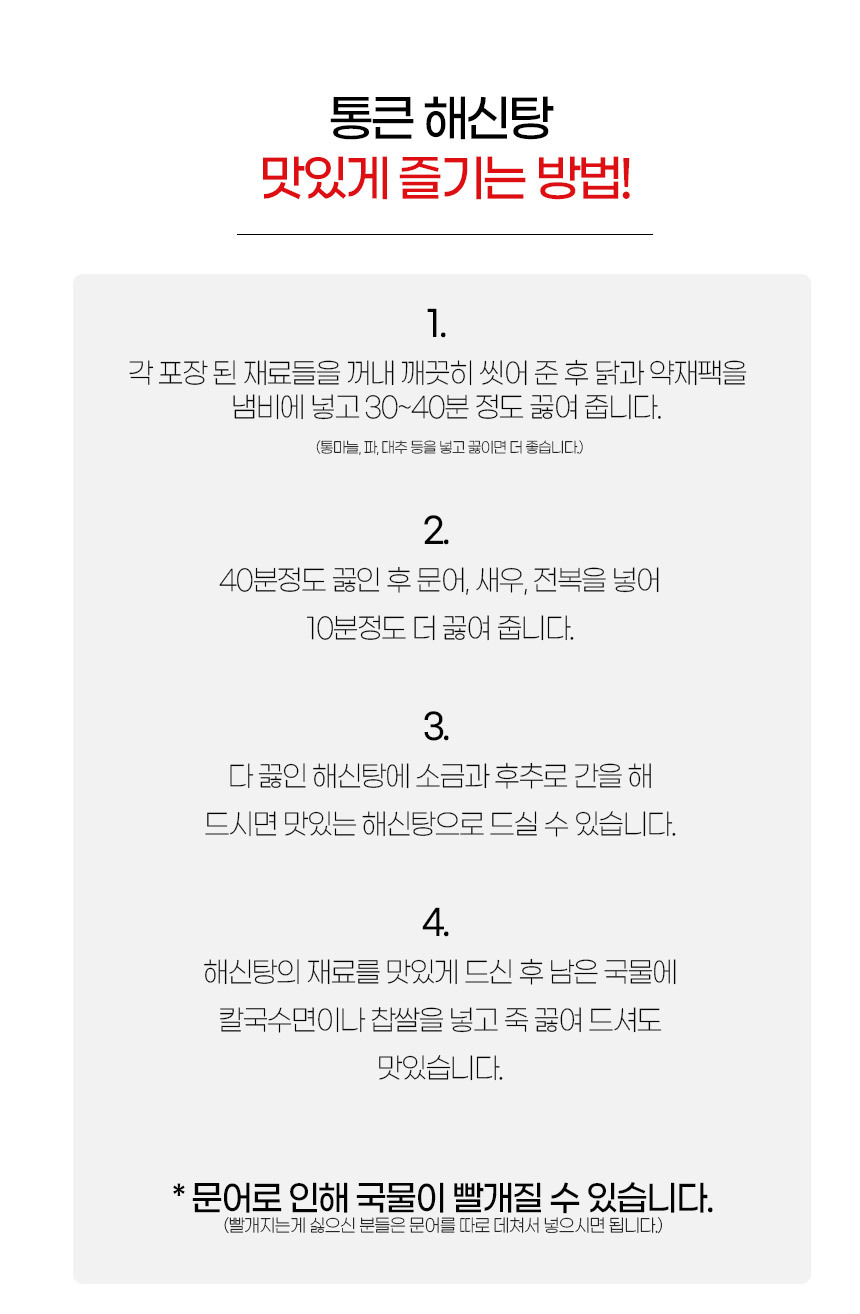 통큰 해신탕
맛있게 즐기는 방법!

1.
각 포장 된 재료들을 꺼내 깨끗히 씻어 준 후 닭과 약재팩을 냄비에 넣고 30~40분 정도 끓여 줍니다.
(통마늘, 파, 대추 등을 넣고 끓이면 더 좋습니다.)

2.
40분정도 끓인 후 문어, 새우, 전복을 넣어 10분정도 더 끓여 줍니다.

3.
다 끓인 해신탕에 소금과 후추로 간을 해 드시면 맛있는 해신탕으로 드실 수 있습니다.

4.
해신탕의 재료를 맛있게 드신 후 남은 국물에 칼국수면이나 찹쌀을 넣고 죽 끓여 드셔도 맛있습니다.

* 문어로 인해 국물이 빨개질 수 있습니다.
(빨개지는게 싫으신 분들은 문어를 따로 데쳐서 넣으시면 됩니다.)